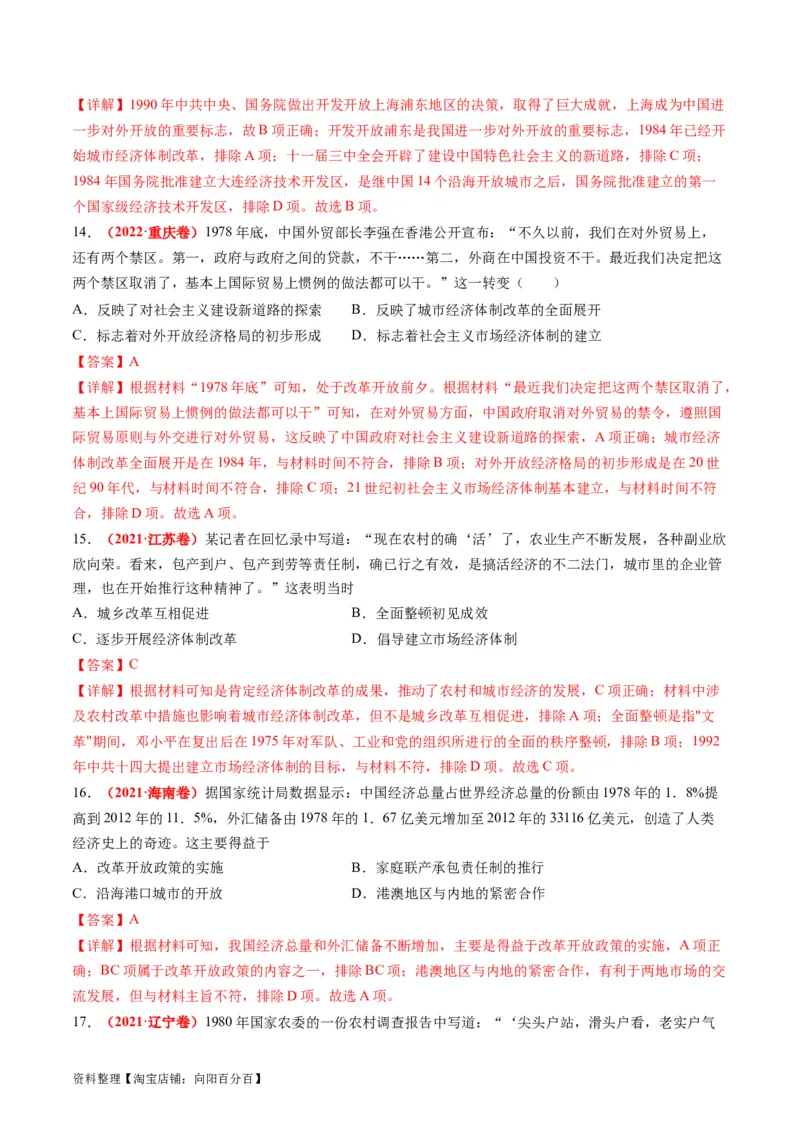 【详解】1990年中共中央、国务院做出开发开放上海浦东地区的决策，取得了巨大成就，上海成为中国进一步对外开放的重要标志，故B项正确；开发开放浦东是我国进一步对外开放的重要标志，1984年已经开始城市经济体制改革，排除A项；十一届三中全会开辟了建设中国特色社会主义的新道路，排除C项；1984年国务院批准建立大连经济技术开发区，是继中国14个沿海开放城市之后，国务院批准建立的第一个国家级经济技术开发区，排除D项。故选B项。

14．（2022·重庆卷）1978年底，中国外贸部长李强在香港公开宣布：“不久以前，我们在对外贸易上，还有两个禁区。第一，政府与政府之间的贷款，不干……第二，外商在中国投资不干。最近我们决定把这两个禁区取消了，基本上国际贸易上惯例的做法都可以干。”这一转变（　　）

A．反映了对社会主义建设新道路的探索　　B．反映了城市经济体制改革的全面展开

C．标志着对外开放经济格局的初步形成　　D．标志着社会主义市场经济体制的建立

【答案】A

【详解】根据材料“1978年底”可知，处于改革开放前夕。根据材料“最近我们决定把这两个禁区取消了，基本上国际贸易上惯例的做法都可以干”可知，在对外贸易方面，中国政府取消对外贸易的禁令，遵照国际贸易原则与外交进行对外贸易，这反映了中国政府对社会主义建设新道路的探索，A项正确；城市经济体制改革全面展开是在1984年，与材料时间不符合，排除B项；对外开放经济格局的初步形成是在20世纪90年代，与材料时间不符合，排除C项；21世纪初社会主义市场经济体制基本建立，与材料时间不符合，排除D项。故选A项。

15．（2021·江苏卷）某记者在回忆录中写道：“现在农村的确‘活’了，农业生产不断发展，各种副业欣欣向荣。看来，包产到户、包产到劳等责任制，确已行之有效，是搞活经济的不二法门，城市里的企业管理，也在开始推行这种精神了。”这表明当时

A．城乡改革互相促进　　B．全面整顿初见成效

C．逐步开展经济体制改革　　D．倡导建立市场经济体制

【答案】C

【详解】根据材料可知是肯定经济体制改革的成果，推动了农村和城市经济的发展，C项正确；材料中涉及农村改革中措施也影响着城市经济体制改革，但不是城乡改革互相促进，排除A项；全面整顿是指"文革"期间，邓小平在复出后在1975年对军队、工业和党的组织所进行的全面的秩序整顿，排除B项；1992年中共十四大提出建立市场经济体制的目标，与材料不符，排除D项。故选C项。

16．（2021·海南卷）据国家统计局数据显示：中国经济总量占世界经济总量的份额由1978年的1．8%提高到2012年的11．5%，外汇储备由1978年的1．67亿美元增加至2012年的33116亿美元，创造了人类经济史上的奇迹。这主要得益于

A．改革开放政策的实施　　B．家庭联产承包责任制的推行

C．沿海港口城市的开放　　D．港澳地区与内地的紧密合作

【答案】A

【详解】根据材料可知，我国经济总量和外汇储备不断增加，主要是得益于改革开放政策的实施，A项正确；BC项属于改革开放政策的内容之一，排除BC项；港澳地区与内地的紧密合作，有利于两地市场的交流发展，但与材料主旨不符，排除D项。故选A项。

17．（2021·辽宁卷）1980年国家农委的一份农村调查报告中写道：“‘尖头户站，滑头户看，老实户气

资料整理【淘宝店铺：向阳百分百】